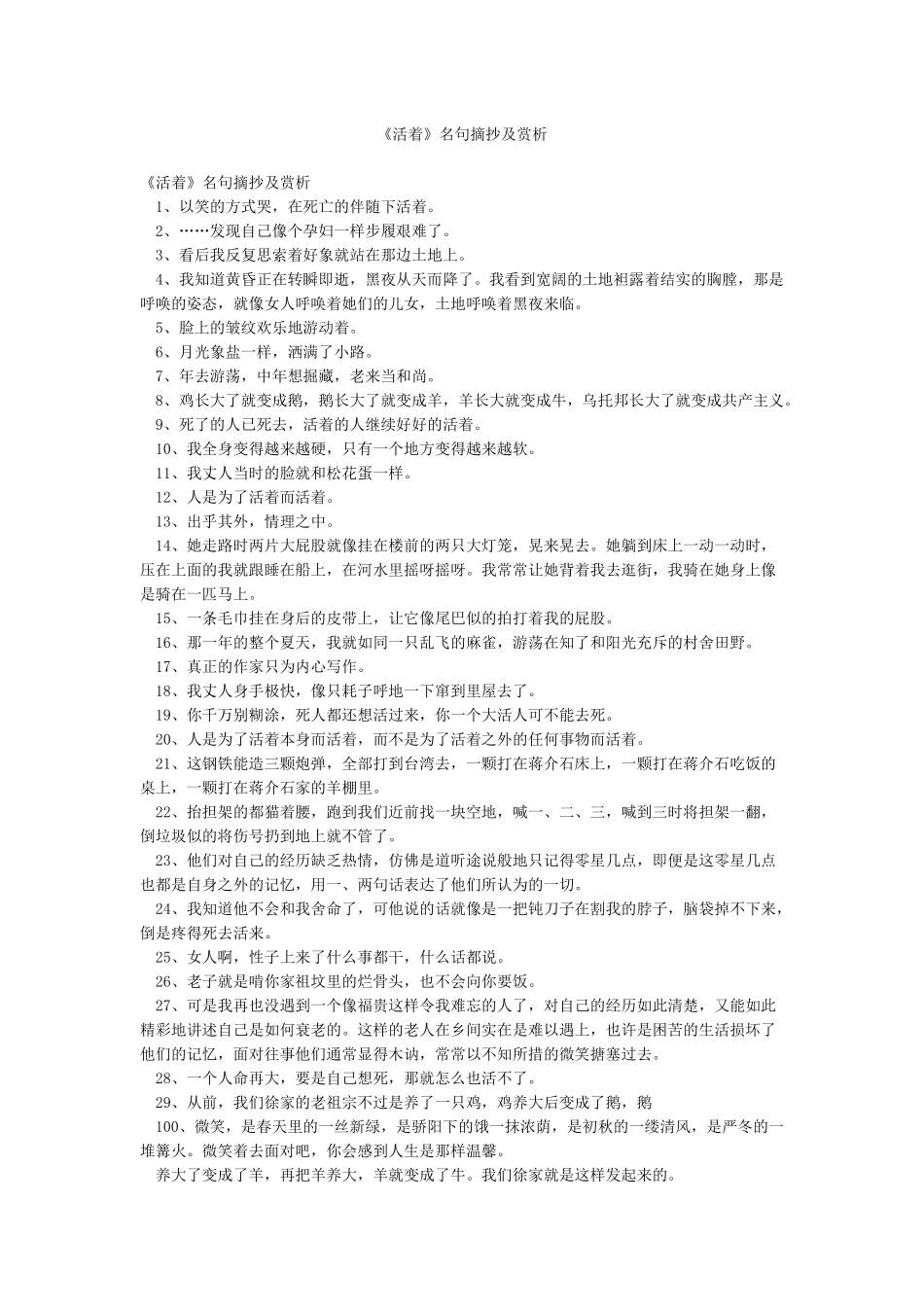 《活着》名句摘抄及赏析

《活着》名句摘抄及赏析

1、以笑的方式哭，在死亡的伴随下活着。

2、……发现自己像个孕妇一样步履艰难了。

3、看后我反复思索着好象就站在那边土地上。

4、我知道黄昏正在转瞬即逝，黑夜从天而降了。我看到宽阔的土地袒露着结实的胸膛，那是呼唤的姿态，就像女人呼唤着她们的儿女，土地呼唤着黑夜来临。

5、脸上的皱纹欢乐地游动着。

6、月光象盐一样，洒满了小路。

7、年去游荡，中年想掘藏，老来当和尚。

8、鸡长大了就变成鹅，鹅长大了就变成羊，羊长大就变成牛，乌托邦长大了就变成共产主义。

9、死了的人已死去，活着的人继续好好的活着。

10、我全身变得越来越硬，只有一个地方变得越来越软。

11、我丈人当时的脸就和松花蛋一样。

12、人是为了活着而活着。

13、出乎其外，情理之中。

14、她走路时两片大屁股就像挂在楼前的两只大灯笼，晃来晃去。她躺到床上一动一动时，压在上面的我就跟睡在船上，在河水里摇呀摇呀。我常常让她背着我去逛街，我骑在她身上像是骑在一匹马上。

15、一条毛巾挂在身后的皮带上，让它像尾巴似的拍打着我的屁股。

16、那一年的整个夏天，我就如同一只乱飞的麻雀，游荡在知了和阳光充斥的村舍田野。

17、真正的作家只为内心写作。

18、我丈人身手极快，像只耗子呼地一下窜到里屋去了。

19、你千万别糊涂，死人都还想活过来，你一个大活人可不能去死。

20、人是为了活着本身而活着，而不是为了活着之外的任何事物而活着。

21、这钢铁能造三颗炮弹，全部打到台湾去，一颗打在蒋介石床上，一颗打在蒋介石吃饭的桌上，一颗打在蒋介石家的羊棚里。

22、抬担架的都猫着腰，跑到我们近前找一块空地，喊一、二、三，喊到三时将担架一翻，倒垃圾似的将伤号扔到地上就不管了。

23、他们对自己的经历缺乏热情，仿佛是道听途说般地只记得零星几点，即便是这零星几点也都是自身之外的记忆，用一、两句话表达了他们所认为的一切。

24、我知道他不会和我舍命了，可他说的话就像是一把钝刀子在割我的脖子，脑袋掉不下来，倒是疼得死去活来。

25、女人啊，性子上来了什么事都干，什么话都说。

26、老子就是啃你家祖坟里的烂骨头，也不会向你要饭。

27、可是我再也没遇到一个像福贵这样令我难忘的人了，对自己的经历如此清楚，又能如此精彩地讲述自己是如何衰老的。这样的老人在乡间实在是难以遇上，也许是困苦的生活损坏了他们的记忆，面对往事他们通常显得木讷，常常以不知所措的微笑搪塞过去。

28、一个人命再大，要是自己想死，那就怎么也活不了。

29、从前，我们徐家的老祖宗不过是养了一只鸡，鸡养大后变成了鹅，鹅

100、微笑，是春天里的一丝新绿，是骄阳下的饿一抹浓荫，是初秋的一缕清风，是严冬的一堆篝火。微笑着去面对吧，你会感到人生是那样温馨。

养大了变成了羊，再把羊养大，羊就变成了牛。我们徐家就是这样发起来的。